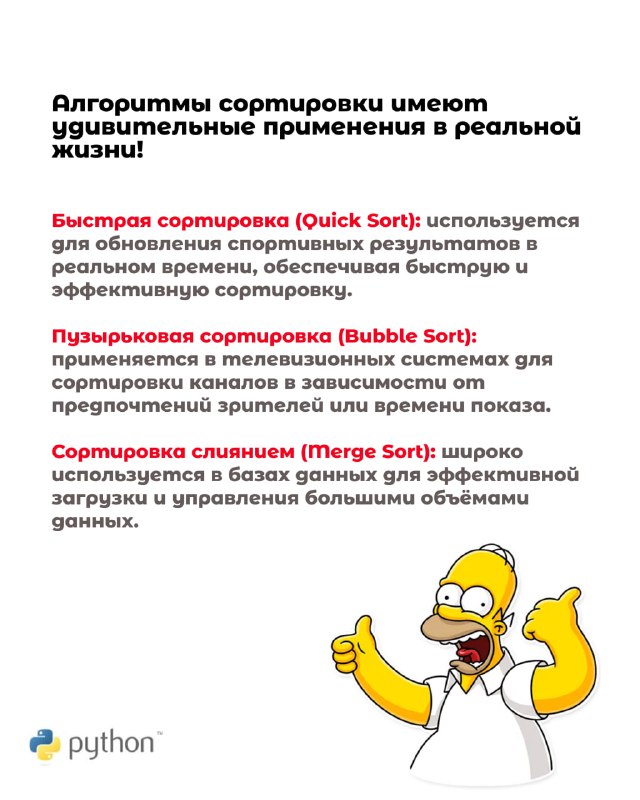 Алгоритмы сортировки имеют удивительные применения в реальной жизни!

Быстрая сортировка (Quick Sort): используется для обновления спортивных результатов в реальном времени, обеспечивая быструю и эффективную сортировку.

Пузырьковая сортировка (Bubble Sort): применяется в телевизионных системах для сортировки каналов в зависимости от предпочтений зрителей или времени показа.

Сортировка слиянием (Merge Sort): широко используется в базах данных для эффективной загрузки и управления большими объёмами данных.

python™